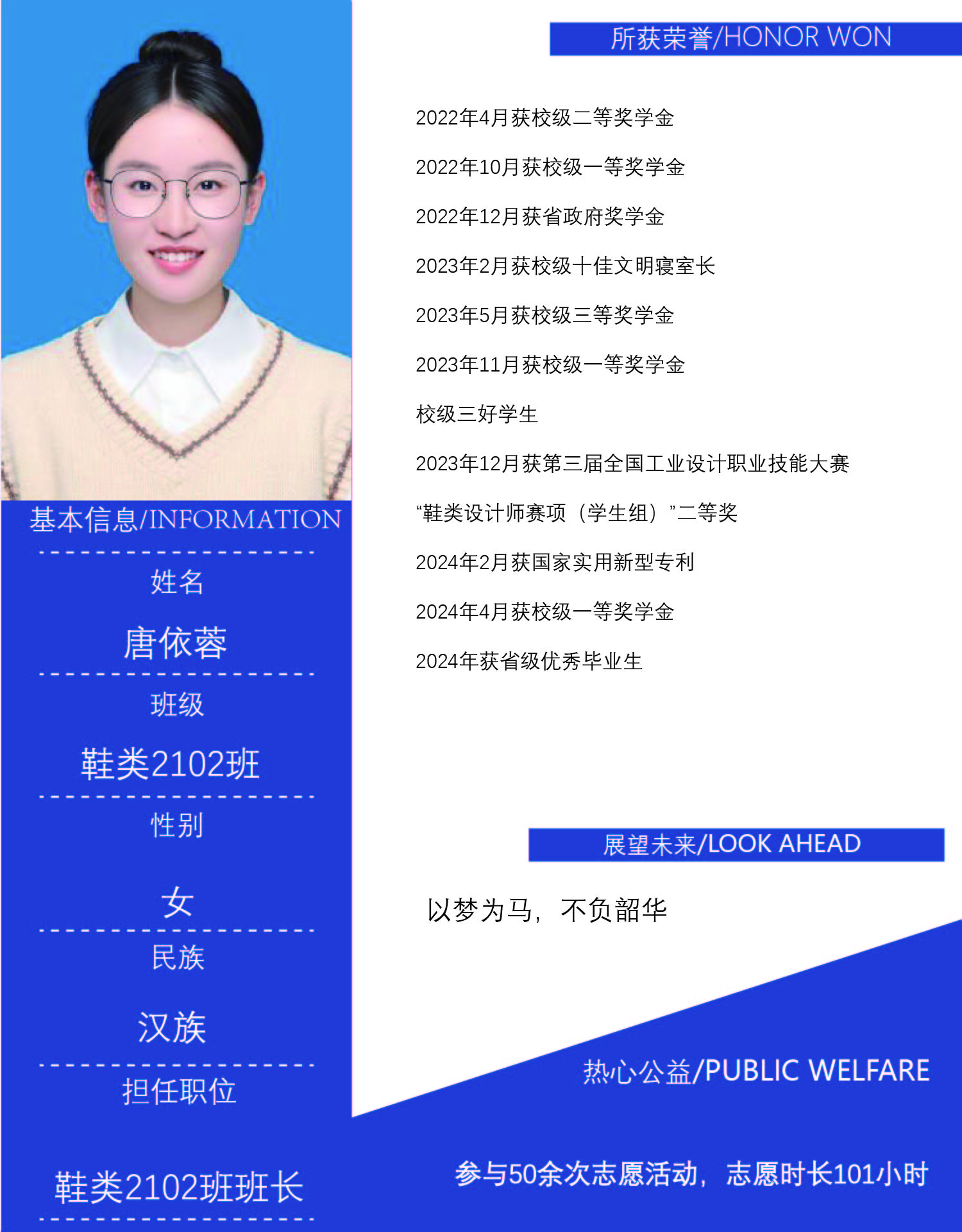 基本信息/INFORMATION

姓名

唐依蓉

班级

鞋类2102班

性别

女

民族

汉族

担任职位

鞋类2102班班长

所获荣誉/HONOR WON

2022年4月获校级二等奖学金

2022年10月获校级一等奖学金

2022年12月获省政府奖学金

2023年2月获校级十佳文明寝室长

2023年5月获校级三等奖学金

2023年11月获校级一等奖学金

校级三好学生

2023年12月获第三届全国工业设计职业技能大赛

“鞋类设计师赛项（学生组）”二等奖

2024年2月获国家实用新型专利

2024年4月获校级一等奖学金

2024年获省级优秀毕业生

展望未来/LOOK AHEAD

以梦为马，不负韶华

热心公益/PUBLIC WELFARE

参与50余次志愿活动，志愿时长101小时